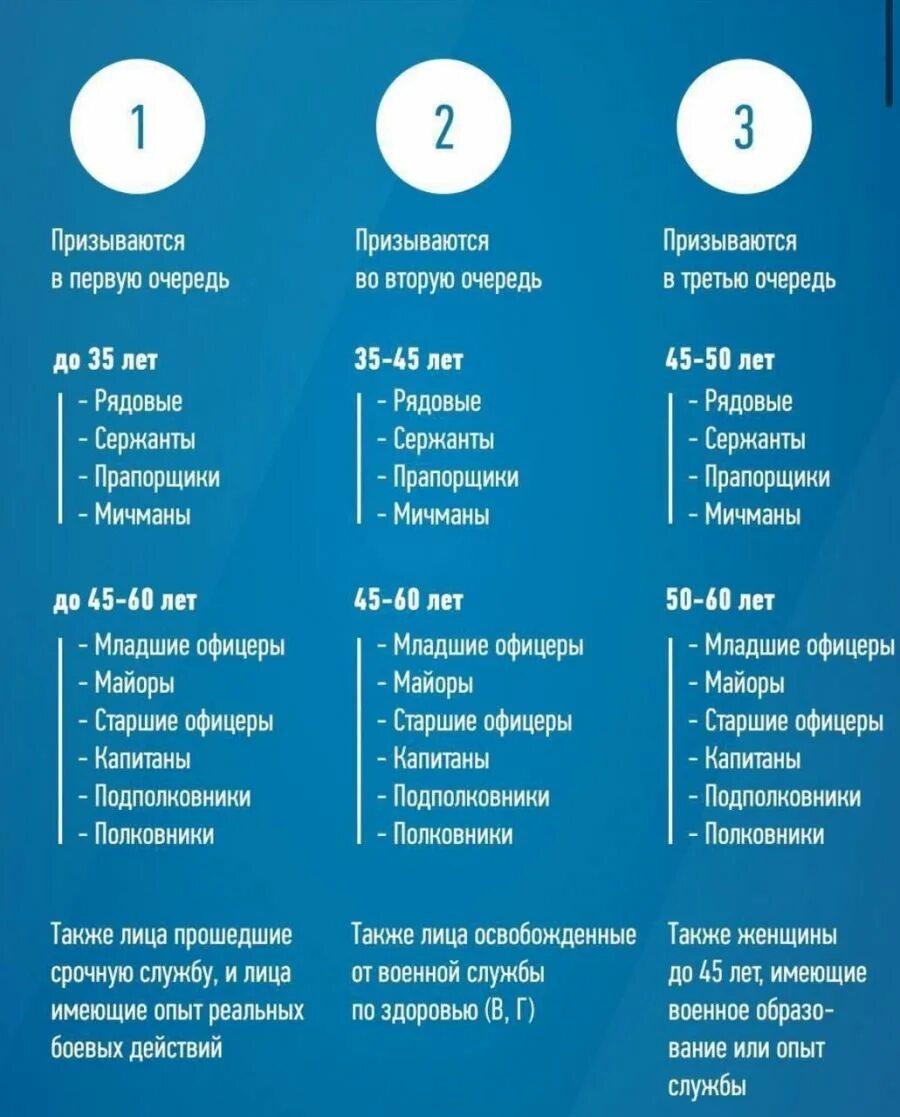 1

Призываются в первую очередь

до 35 лет
- Рядовые
- Сержанты
- Прапорщики
- Мичманы

до 45-60 лет
- Младшие офицеры
- Майоры
- Старшие офицеры
- Капитаны
- Подполковники
- Полковники

Также лица прошедшие срочную службу, и лица имеющие опыт реальных боевых действий

2

Призываются во вторую очередь

35-45 лет
- Рядовые
- Сержанты
- Прапорщики
- Мичманы

45-60 лет
- Младшие офицеры
- Майоры
- Старшие офицеры
- Капитаны
- Подполковники
- Полковники

Также лица освобожденные от военной службы по здоровью (В, Г)

3

Призываются в третью очередь

45-50 лет
- Рядовые
- Сержанты
- Прапорщики
- Мичманы

50-60 лет
- Младшие офицеры
- Майоры
- Старшие офицеры
- Капитаны
- Подполковники
- Полковники

Также женщины до 45 лет, имеющие военное образование или опыт службы